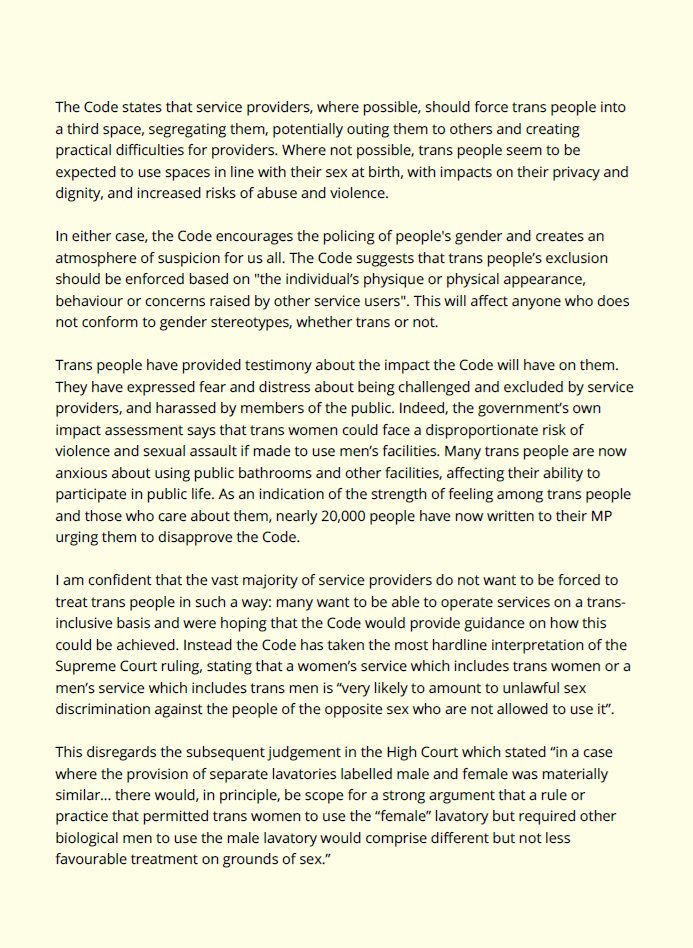 The Code states that service providers, where possible, should force trans people into a third space, segregating them, potentially outing them to others and creating practical difficulties for providers. Where not possible, trans people seem to be expected to use spaces in line with their sex at birth, with impacts on their privacy and dignity, and increased risks of abuse and violence.

In either case, the Code encourages the policing of people's gender and creates an atmosphere of suspicion for us all. The Code suggests that trans people's exclusion should be enforced based on "the individual's physique or physical appearance, behaviour or concerns raised by other service users". This will affect anyone who does not conform to gender stereotypes, whether trans or not.

Trans people have provided testimony about the impact the Code will have on them. They have expressed fear and distress about being challenged and excluded by service providers, and harassed by members of the public. Indeed, the government's own impact assessment says that trans women could face a disproportionate risk of violence and sexual assault if made to use men's facilities. Many trans people are now anxious about using public bathrooms and other facilities, affecting their ability to participate in public life. As an indication of the strength of feeling among trans people and those who care about them, nearly 20,000 people have now written to their MP urging them to disapprove the Code.

I am confident that the vast majority of service providers do not want to be forced to treat trans people in such a way: many want to be able to operate services on a trans-inclusive basis and were hoping that the Code would provide guidance on how this could be achieved. Instead the Code has taken the most hardline interpretation of the Supreme Court ruling, stating that a women's service which includes trans women or a men's service which includes trans men is "very likely to amount to unlawful sex discrimination against the people of the opposite sex who are not allowed to use it".

This disregards the subsequent judgement in the High Court which stated "in a case where the provision of separate lavatories labelled male and female was materially similar... there would, in principle, be scope for a strong argument that a rule or practice that permitted trans women to use the "female" lavatory but required other biological men to use the male lavatory would comprise different but not less favourable treatment on grounds of sex."